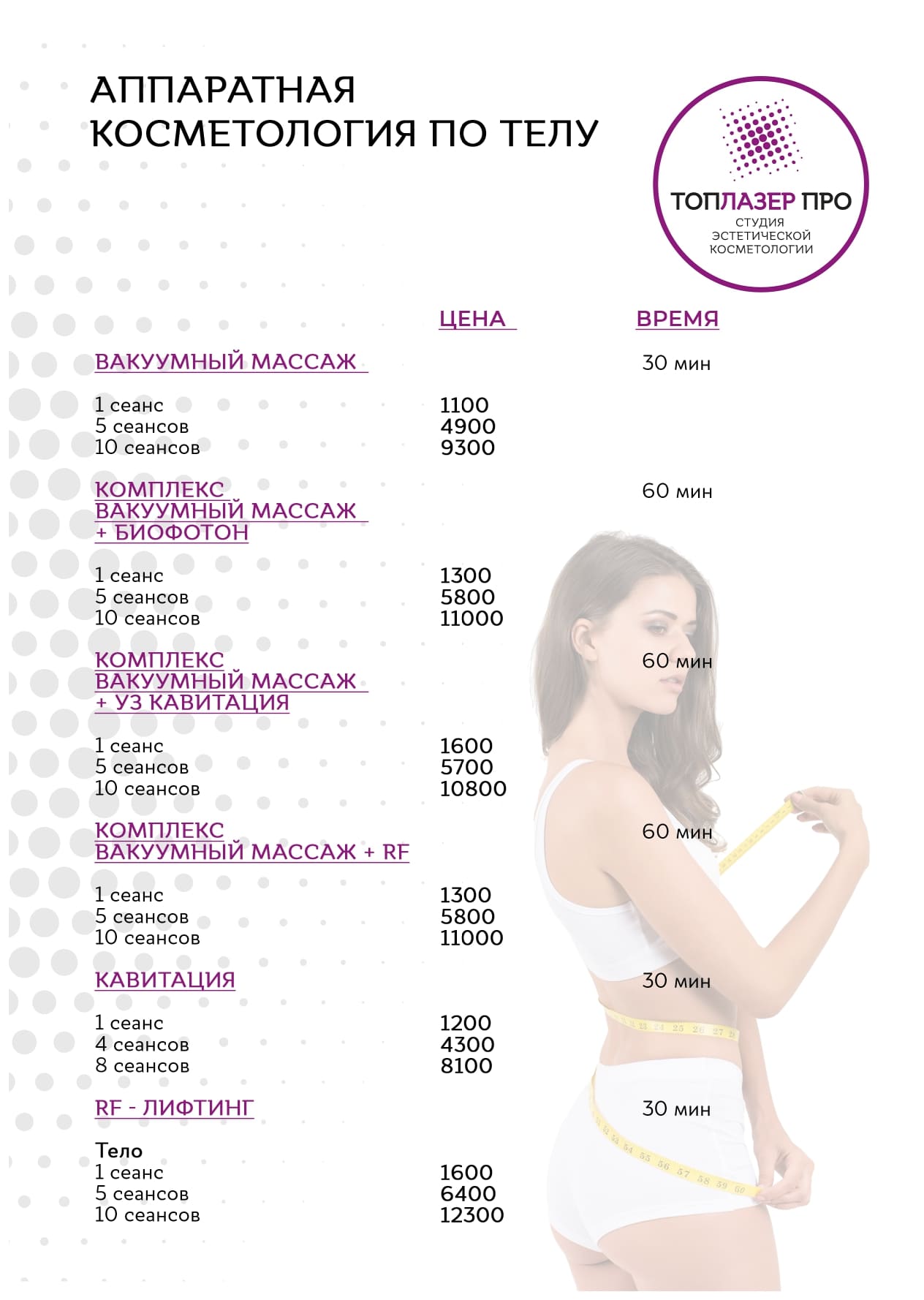 АППАРАТНАЯ
КОСМЕТОЛОГИЯ ПО ТЕЛУ

ТОПЛАЗЕР ПРО
СТУДИЯ
ЭСТЕТИЧЕСКОЙ
КОСМЕТОЛОГИИ

ЦЕНА
ВРЕМЯ

ВАКУУМНЫЙ МАССАЖ
30 мин

1 сеанс 1100
5 сеансов 4900
10 сеансов 9300

КОМПЛЕКС
ВАКУУМНЫЙ МАССАЖ
+ БИОФОТОН
60 мин

1 сеанс 1300
5 сеансов 5800
10 сеансов 11000

КОМПЛЕКС
ВАКУУМНЫЙ МАССАЖ
+ УЗ КАВИТАЦИЯ
60 мин

1 сеанс 1600
5 сеансов 5700
10 сеансов 10800

КОМПЛЕКС
ВАКУУМНЫЙ МАССАЖ + RF
60 мин

1 сеанс 1300
5 сеансов 5800
10 сеансов 11000

КАВИТАЦИЯ
30 мин

1 сеанс 1200
4 сеансов 4300
8 сеансов 8100

RF - ЛИФТИНГ
30 мин

Тело
1 сеанс 1600
5 сеансов 6400
10 сеансов 12300